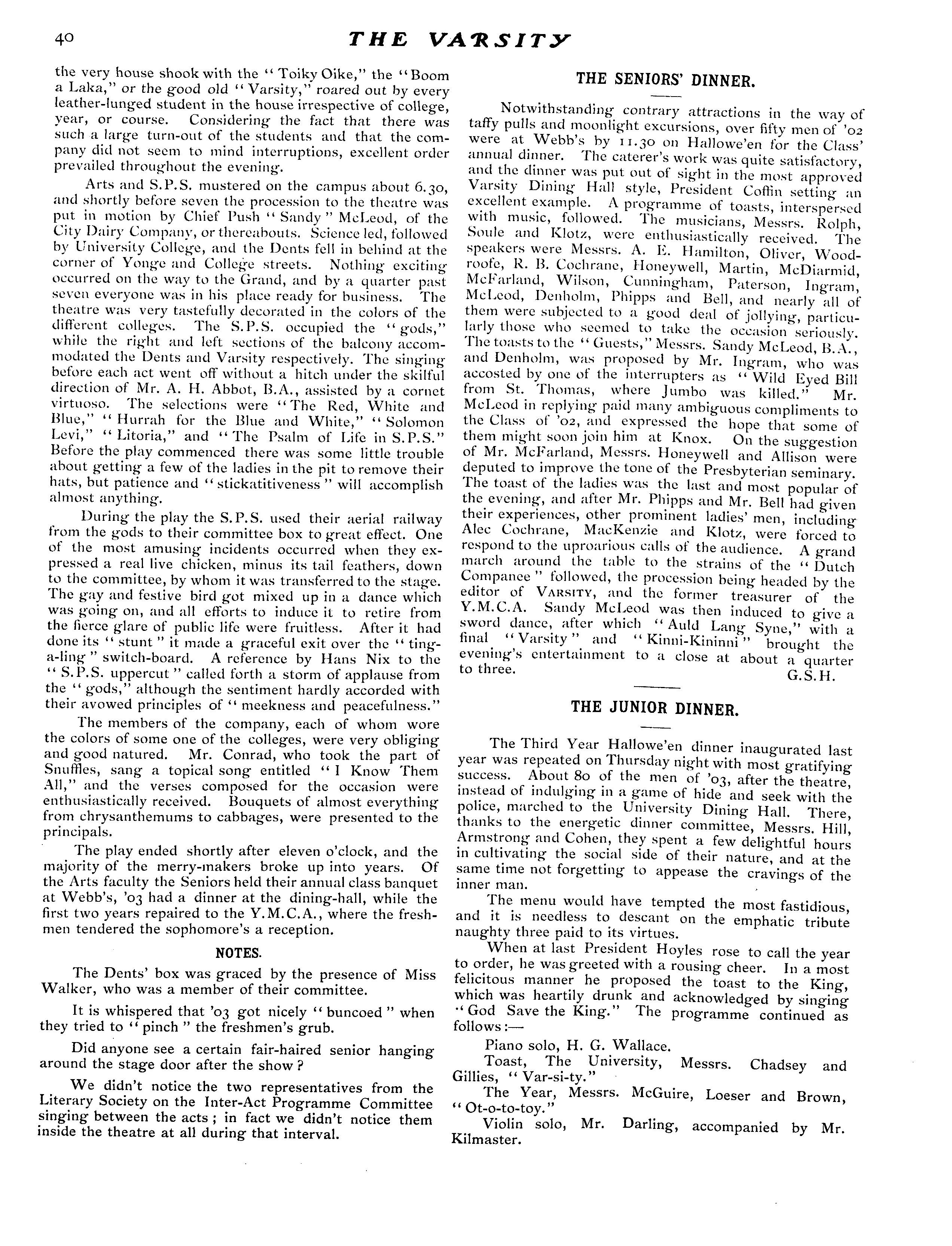 40

THE VARSITY

the very house shook with the "Toiky Oike," the "Boom a Laka," or the good old "Varsity," roared out by every leather-lunged student in the house irrespective of college, year, or course. Considering the fact that there was such a large turn-out of the students and that the company did not seem to mind interruptions, excellent order prevailed throughout the evening.

Arts and S.P.S. mustered on the campus about 6.30, and shortly before seven the procession to the theatre was put in motion by Chief Push "Sandy" McLeod, of the City Dairy Company, or thereabouts. Science led, followed by University College, and the Dents fell in behind at the corner of Yonge and College streets. Nothing exciting occurred on the way to the Grand, and by a quarter past seven everyone was in his place ready for business. The theatre was very tastefully decorated in the colors of the different colleges. The S.P.S. occupied the "gods," while the right and left sections of the balcony accommodated the Dents and Varsity respectively. The singing before each act went off without a hitch under the skilful direction of Mr. A. H. Abbot, B.A., assisted by a cornet virtuoso. The selections were "The Red, White and Blue," "Hurrah for the Blue and White," "Solomon Levi," "Litoria," and "The Psalm of Life in S.P.S." Before the play commenced there was some little trouble about getting a few of the ladies in the pit to remove their hats, but patience and "stickatitiveness" will accomplish almost anything.

During the play the S.P.S. used their aerial railway from the gods to their committee box to great effect. One of the most amusing incidents occurred when they expressed a real live chicken, minus its tail feathers, down to the committee, by whom it was transferred to the stage. The gay and festive bird got mixed up in a dance which was going on, and all efforts to induce it to retire from the fierce glare of public life were fruitless. After it had done its "stunt" it made a graceful exit over the "ting-a-ling" switch-board. A reference by Hans Nix to the "S.P.S. uppercut" called forth a storm of applause from the "gods," although the sentiment hardly accorded with their avowed principles of "meekness and peacefulness."

The members of the company, each of whom wore the colors of some one of the colleges, were very obliging and good natured. Mr. Conrad, who took the part of Snuffles, sang a topical song entitled "I Know Them All," and the verses composed for the occasion were enthusiastically received. Bouquets of almost everything from chrysanthemums to cabbages, were presented to the principals.

The play ended shortly after eleven o'clock, and the majority of the merry-makers broke up into years. Of the Arts faculty the Seniors held their annual class banquet at Webb's, '03 had a dinner at the dining-hall, while the first two years repaired to the Y.M.C.A., where the freshmen tendered the sophomore's a reception.

NOTES.

The Dents' box was graced by the presence of Miss Walker, who was a member of their committee.

It is whispered that '03 got nicely "buncoed" when they tried to "pinch" the freshmen's grub.

Did anyone see a certain fair-haired senior hanging around the stage door after the show?

We didn't notice the two representatives from the Literary Society on the Inter-Act Programme Committee singing between the acts; in fact we didn't notice them inside the theatre at all during that interval.

THE SENIORS' DINNER.

Notwithstanding contrary attractions in the way of taffy pulls and moonlight excursions, over fifty men of '02 were at Webb's by 11.30 on Hallowe'en for the Class' annual dinner. The caterer's work was quite satisfactory, and the dinner was put out of sight in the most approved Varsity Dining Hall style, President Coffin setting an excellent example. A programme of toasts, interspersed with music, followed. The musicians, Messrs. Rolph, Soule and Klotz, were enthusiastically received. The speakers were Messrs. A. E. Hamilton, Oliver, Woodroofe, R. B. Cochrane, Honeywell, Martin, McDiarmid, McFarland, Wilson, Cunningham, Paterson, Ingram, McLeod, Denholm, Phipps and Bell, and nearly all of them were subjected to a good deal of jollying, particularly those who seemed to take the occasion seriously. The toasts to the "Guests," Messrs. Sandy McLeod, B.A., and Denholm, was proposed by Mr. Ingram, who was accosted by one of the interrupters as "Wild Eyed Bill from St. Thomas, where Jumbo was killed." Mr. McLeod in replying paid many ambiguous compliments to the Class of '02, and expressed the hope that some of them might soon join him at Knox. On the suggestion of Mr. McFarland, Messrs. Honeywell and Allison were deputed to improve the tone of the Presbyterian seminary. The toast of the ladies was the last and most popular of the evening, and after Mr. Phipps and Mr. Bell had given their experiences, other prominent ladies' men, including Alec Cochrane, MacKenzie and Klotz, were forced to respond to the uproarious calls of the audience. A grand march around the table to the strains of the "Dutch Companee" followed, the procession being headed by the editor of VARSITY, and the former treasurer of the Y.M.C.A. Sandy McLeod was then induced to give a sword dance, after which "Auld Lang Syne," with a final "Varsity" and "Kinni-Kininni" brought the evening's entertainment to a close at about a quarter to three.

G.S.H.

THE JUNIOR DINNER.

The Third Year Hallowe'en dinner inaugurated last year was repeated on Thursday night with most gratifying success. About 80 of the men of '03, after the theatre, instead of indulging in a game of hide and seek with the police, marched to the University Dining Hall. There, thanks to the energetic dinner committee, Messrs. Hill, Armstrong and Cohen, they spent a few delightful hours in cultivating the social side of their nature, and at the same time not forgetting to appease the cravings of the inner man.

The menu would have tempted the most fastidious, and it is needless to descant on the emphatic tribute naughty three paid to its virtues.

When at last President Hoyles rose to call the year to order, he was greeted with a rousing cheer. In a most felicitous manner he proposed the toast to the King, which was heartily drunk and acknowledged by singing "God Save the King." The programme continued as follows:—

Piano solo, H. G. Wallace.

Toast, The University, Messrs. Chadsey and Gillies, "Var-si-ty."

The Year, Messrs. McGuire, Loeser and Brown, "Ot-o-to-toy."

Violin solo, Mr. Darling, accompanied by Mr. Kilmaster.